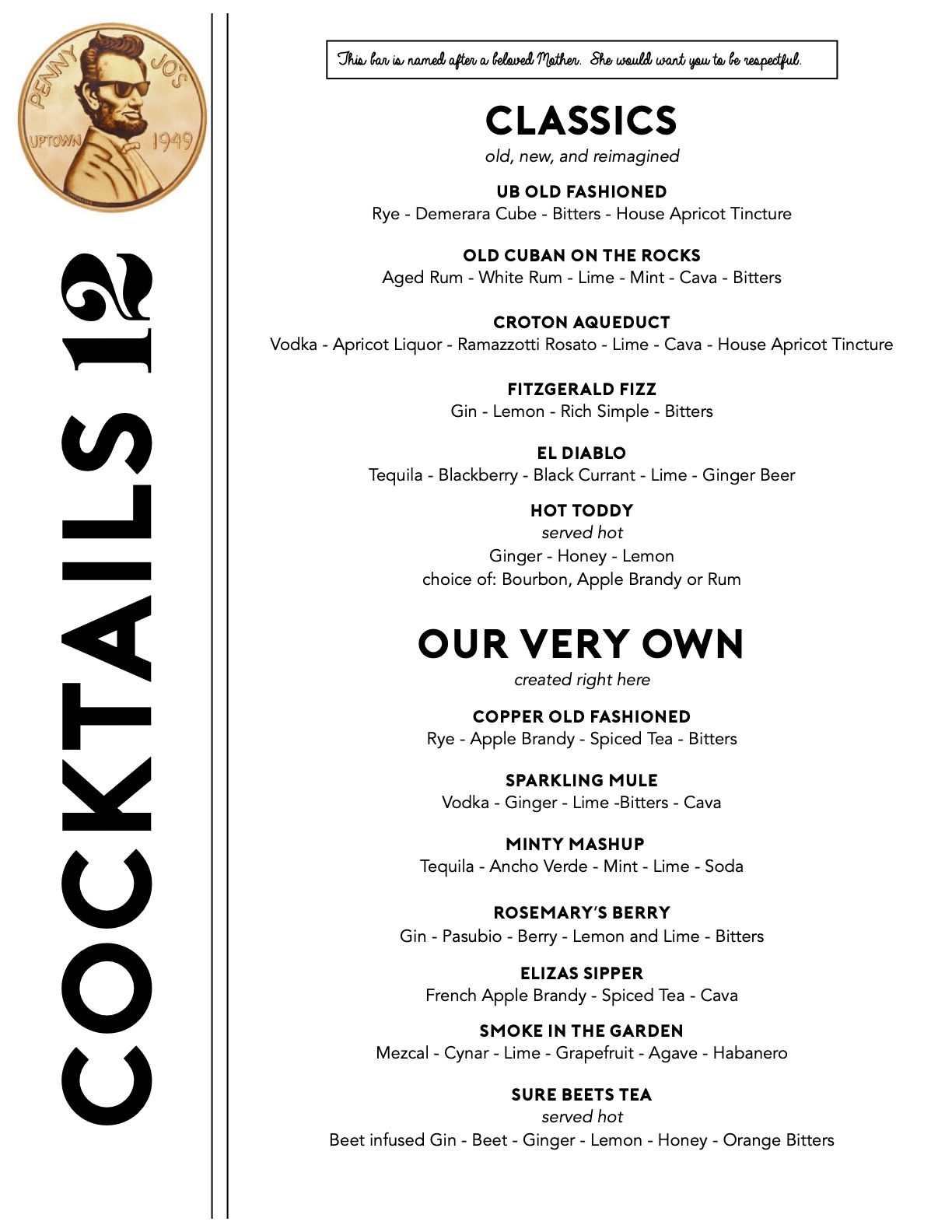 PENNY JO'S
UPTOWN 1949

COCKTAILS 12

This bar is named after a beloved Mother. She would want you to be respectful.

CLASSICS
old, new, and reimagined

UB OLD FASHIONED
Rye - Demerara Cube - Bitters - House Apricot Tincture

OLD CUBAN ON THE ROCKS
Aged Rum - White Rum - Lime - Mint - Cava - Bitters

CROTON AQUEDUCT
Vodka - Apricot Liquor - Ramazzotti Rosato - Lime - Cava - House Apricot Tincture

FITZGERALD FIZZ
Gin - Lemon - Rich Simple - Bitters

EL DIABLO
Tequila - Blackberry - Black Currant - Lime - Ginger Beer

HOT TODDY
served hot
Ginger - Honey - Lemon
choice of: Bourbon, Apple Brandy or Rum

OUR VERY OWN
created right here

COPPER OLD FASHIONED
Rye - Apple Brandy - Spiced Tea - Bitters

SPARKLING MULE
Vodka - Ginger - Lime -Bitters - Cava

MINTY MASHUP
Tequila - Ancho Verde - Mint - Lime - Soda

ROSEMARY'S BERRY
Gin - Pasubio - Berry - Lemon and Lime - Bitters

ELIZAS SIPPER
French Apple Brandy - Spiced Tea - Cava

SMOKE IN THE GARDEN
Mezcal - Cynar - Lime - Grapefruit - Agave - Habanero

SURE BEETS TEA
served hot
Beet infused Gin - Beet - Ginger - Lemon - Honey - Orange Bitters